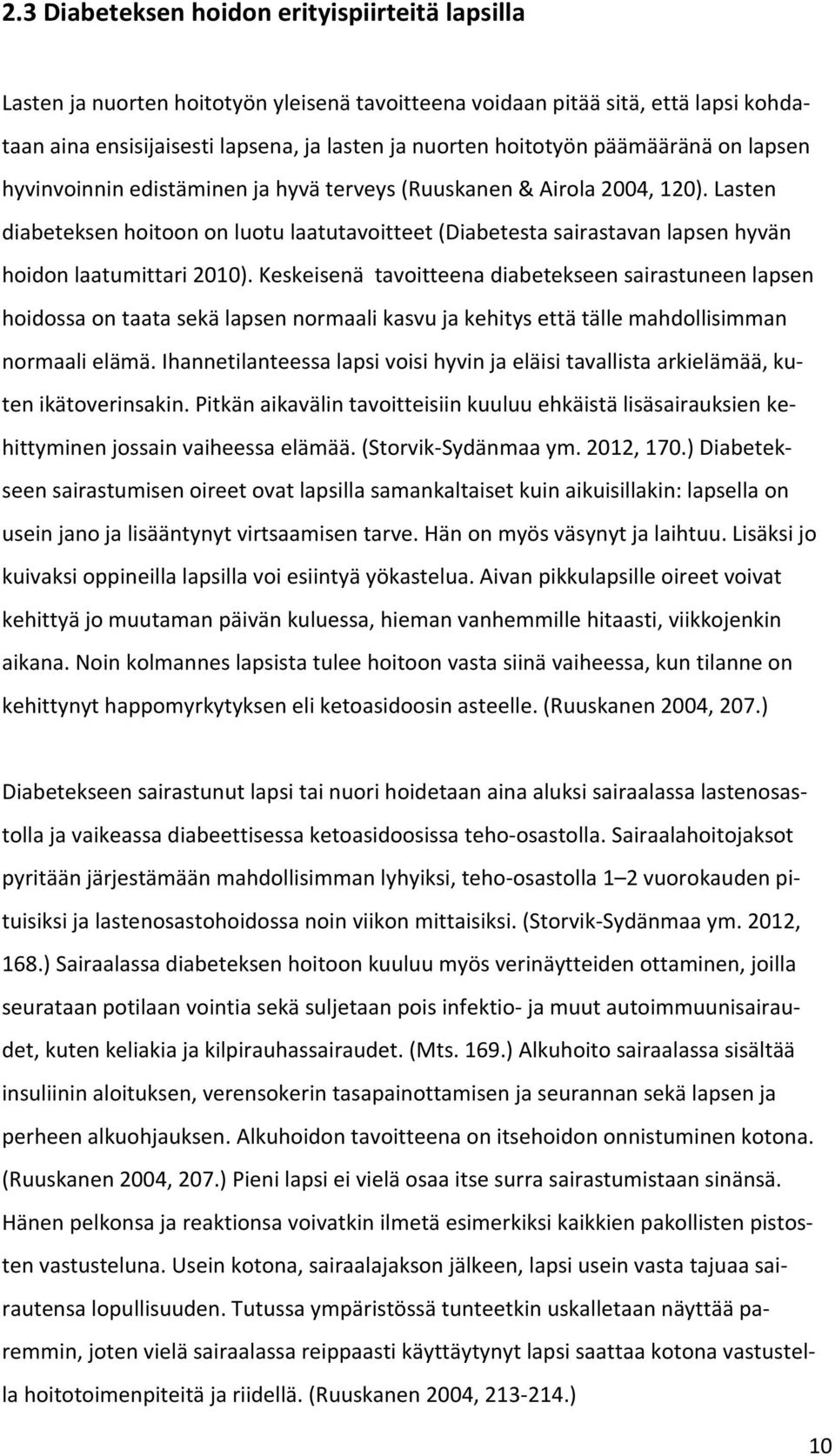 2.3 Diabeteksen hoidon erityispiirteitä lapsilla

Lasten ja nuorten hoitotyön yleisenä tavoitteena voidaan pitää sitä, että lapsi kohdataan aina ensisijaisesti lapsena, ja lasten ja nuorten hoitotyön päämääränä on lapsen hyvinvoinnin edistäminen ja hyvä terveys (Ruuskanen & Airola 2004, 120). Lasten diabeteksen hoitoon on luotu laatutavoitteet (Diabetesta sairastavan lapsen hyvän hoidon laatumittari 2010). Keskeisenä tavoitteena diabetekseen sairastuneen lapsen hoidossa on taata sekä lapsen normaali kasvu ja kehitys että tälle mahdollisimman normaali elämä. Ihannetilanteessa lapsi voisi hyvin ja eläisi tavallista arkielämää, kuten ikätoverinsakin. Pitkän aikavälin tavoitteisiin kuuluu ehkäistä lisäsairauksien kehittyminen jossain vaiheessa elämää. (Storvik-Sydänmaa ym. 2012, 170.) Diabetekseen sairastumisen oireet ovat lapsilla samankaltaiset kuin aikuisillakin: lapsella on usein jano ja lisääntynyt virtsaamisen tarve. Hän on myös väsynyt ja laihtuu. Lisäksi jo kuivaksi oppineilla lapsilla voi esiintyä yökastelua. Aivan pikkulapsille oireet voivat kehittyä jo muutaman päivän kuluessa, hieman vanhemmille hitaasti, viikkojenkin aikana. Noin kolmannes lapsista tulee hoitoon vasta siinä vaiheessa, kun tilanne on kehittynyt happomyrkytyksen eli ketoasidoosin asteelle. (Ruuskanen 2004, 207.)

Diabetekseen sairastunut lapsi tai nuori hoidetaan aina aluksi sairaalassa lastenosastolla ja vaikeassa diabeettisessa ketoasidoosissa teho-osastolla. Sairaalahoitojaksot pyritään järjestämään mahdollisimman lyhyiksi, teho-osastolla 1–2 vuorokauden pituisiksi ja lastenosastohoidossa noin viikon mittaisiksi. (Storvik-Sydänmaa ym. 2012, 168.) Sairaalassa diabeteksen hoitoon kuuluu myös verinäytteiden ottaminen, joilla seurataan potilaan vointia sekä suljetaan pois infektio- ja muut autoimmuunisairaudet, kuten keliakia ja kilpirauhassairaudet. (Mts. 169.) Alkuhoito sairaalassa sisältää insuliinin aloituksen, verensokerin tasapainottamisen ja seurannan sekä lapsen ja perheen alkuohjauksen. Alkuhoidon tavoitteena on itsehoidon onnistuminen kotona. (Ruuskanen 2004, 207.) Pieni lapsi ei vielä osaa itse surra sairastumistaan sinänsä. Hänen pelkonsa ja reaktionsa voivatkin ilmetä esimerkiksi kaikkien pakollisten pistosten vastusteluna. Usein kotona, sairaalajakson jälkeen, lapsi usein vasta tajuaa sairautensa lopullisuuden. Tutussa ympäristössä tunteetkin uskalletaan näyttää paremmin, joten vielä sairaalassa reippaasti käyttäytynyt lapsi saattaa kotona vastustella hoitotoimenpiteitä ja riidellä. (Ruuskanen 2004, 213-214.)

10